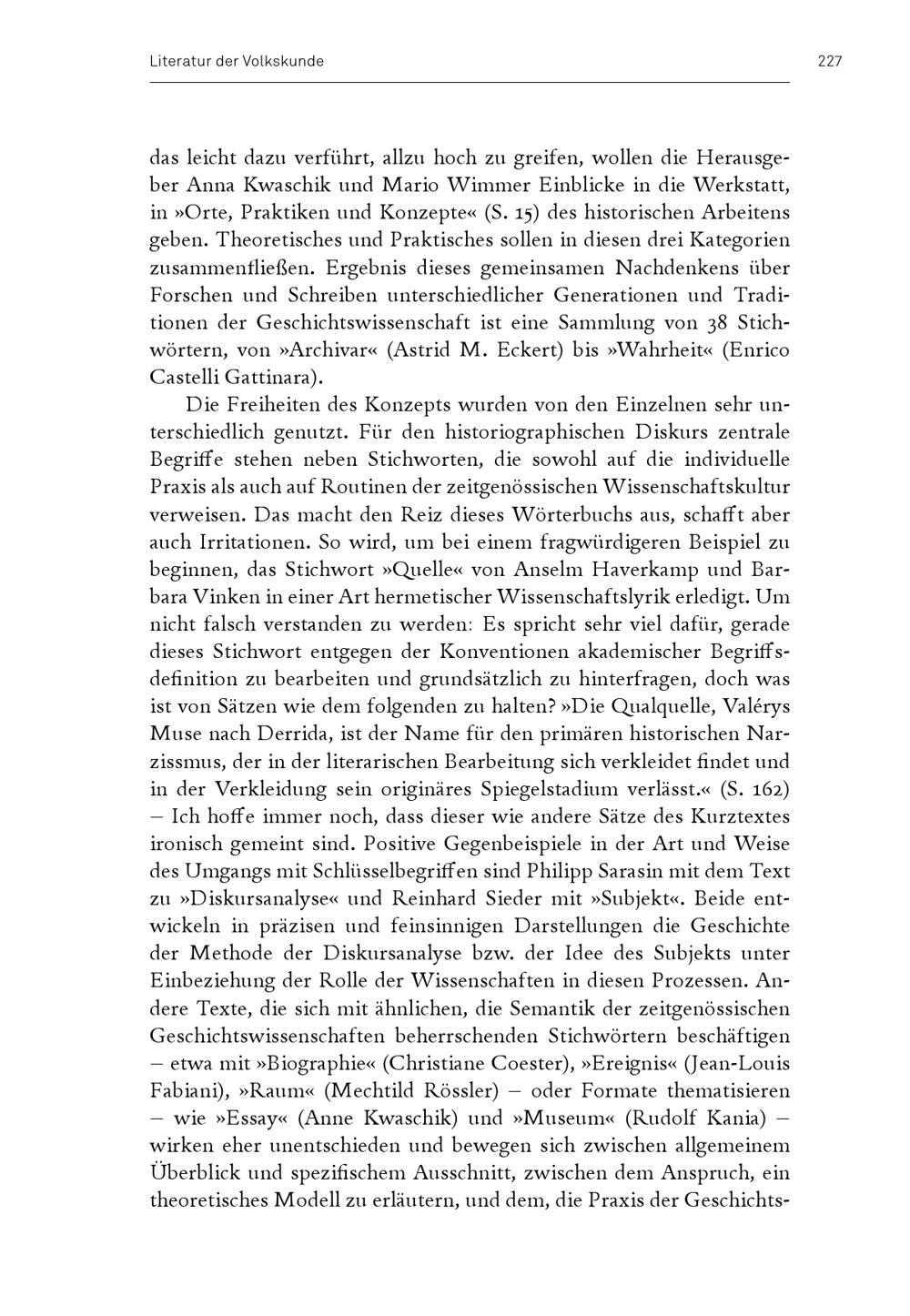 Literatur der Volkskunde

227

das leicht dazu verführt, allzu hoch zu greifen, wollen die Herausgeber Anna Kwaschik und Mario Wimmer Einblicke in die Werkstatt, in »Orte, Praktiken und Konzepte« (S. 15) des historischen Arbeitens geben. Theoretisches und Praktisches sollen in diesen drei Kategorien zusammenfließen. Ergebnis dieses gemeinsamen Nachdenkens über Forschen und Schreiben unterschiedlicher Generationen und Traditionen der Geschichtswissenschaft ist eine Sammlung von 38 Stichwörtern, von »Archivar« (Astrid M. Eckert) bis »Wahrheit« (Enrico Castelli Gattinara).

Die Freiheiten des Konzepts wurden von den Einzelnen sehr unterschiedlich genutzt. Für den historiographischen Diskurs zentrale Begriffe stehen neben Stichworten, die sowohl auf die individuelle Praxis als auch auf Routinen der zeitgenössischen Wissenschaftskultur verweisen. Das macht den Reiz dieses Wörterbuchs aus, schafft aber auch Irritationen. So wird, um bei einem fragwürdigeren Beispiel zu beginnen, das Stichwort »Quelle« von Anselm Haverkamp und Barbara Vinken in einer Art hermetischer Wissenschaftslyrik erledigt. Um nicht falsch verstanden zu werden: Es spricht sehr viel dafür, gerade dieses Stichwort entgegen der Konventionen akademischer Begriffsdefinition zu bearbeiten und grundsätzlich zu hinterfragen, doch was ist von Sätzen wie dem folgenden zu halten? »Die Qualquelle, Valérys Muse nach Derrida, ist der Name für den primären historischen Narzissmus, der in der literarischen Bearbeitung sich verkleidet findet und in der Verkleidung sein originäres Spiegelstadium verlässt.« (S. 162) – Ich hoffe immer noch, dass dieser wie andere Sätze des Kurztextes ironisch gemeint sind. Positive Gegenbeispiele in der Art und Weise des Umgangs mit Schlüsselbegriffen sind Philipp Sarasin mit dem Text zu »Diskursanalyse« und Reinhard Sieder mit »Subjekt«. Beide entwickeln in präzisen und feinsinnigen Darstellungen die Geschichte der Methode der Diskursanalyse bzw. der Idee des Subjekts unter Einbeziehung der Rolle der Wissenschaften in diesen Prozessen. Andere Texte, die sich mit ähnlichen, die Semantik der zeitgenössischen Geschichtswissenschaften beherrschenden Stichwörtern beschäftigen – etwa mit »Biographie« (Christiane Coester), »Ereignis« (Jean-Louis Fabiani), »Raum« (Mechtild Rössler) – oder Formate thematisieren – wie »Essay« (Anne Kwaschik) und »Museum« (Rudolf Kania) – wirken eher unentschieden und bewegen sich zwischen allgemeinem Überblick und spezifischem Ausschnitt, zwischen dem Anspruch, ein theoretisches Modell zu erläutern, und dem, die Praxis der Geschichts-